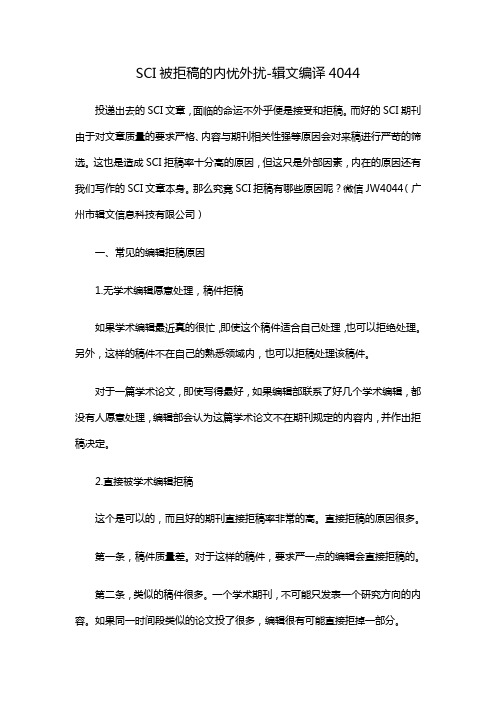 SCI 被拒稿的内忧外扰-辑文编译 4044

投递出去的 SCI 文章，面临的命运不外乎便是接受和拒稿。而好的 SCI 期刊由于对文章质量的要求严格、内容与期刊相关性强等原因会对来稿进行严苛的筛选。这也是造成 SCI 拒稿率十分高的原因，但这只是外部因素，内在的原因还有我们写作的 SCI 文章本身。那么究竟 SCI 拒稿有哪些原因呢？微信 JW4044（广州市辑文信息科技有限公司）

一、常见的编辑拒稿原因

1.无学术编辑愿意处理，稿件拒稿

如果学术编辑最近真的很忙，即使这个稿件适合自己处理，也可以拒绝处理。另外，这样的稿件不在自己的熟悉领域内，也可以拒稿处理该稿件。

对于一篇学术论文，即使写得最好，如果编辑部联系了好几个学术编辑，都没有人愿意处理，编辑部会认为这篇学术论文不在期刊规定的内容内，并作出拒稿决定。

2.直接被学术编辑拒稿

这个是可以的，而且好的期刊直接拒稿率非常的高。直接拒稿的原因很多。

第一条，稿件质量差。对于这样的稿件，要求严一点的编辑会直接拒稿的。

第二条，类似的稿件很多。一个学术期刊，不可能只发表一个研究方向的内容。如果同一时间段类似的论文投了很多，编辑很有可能直接拒掉一部分。